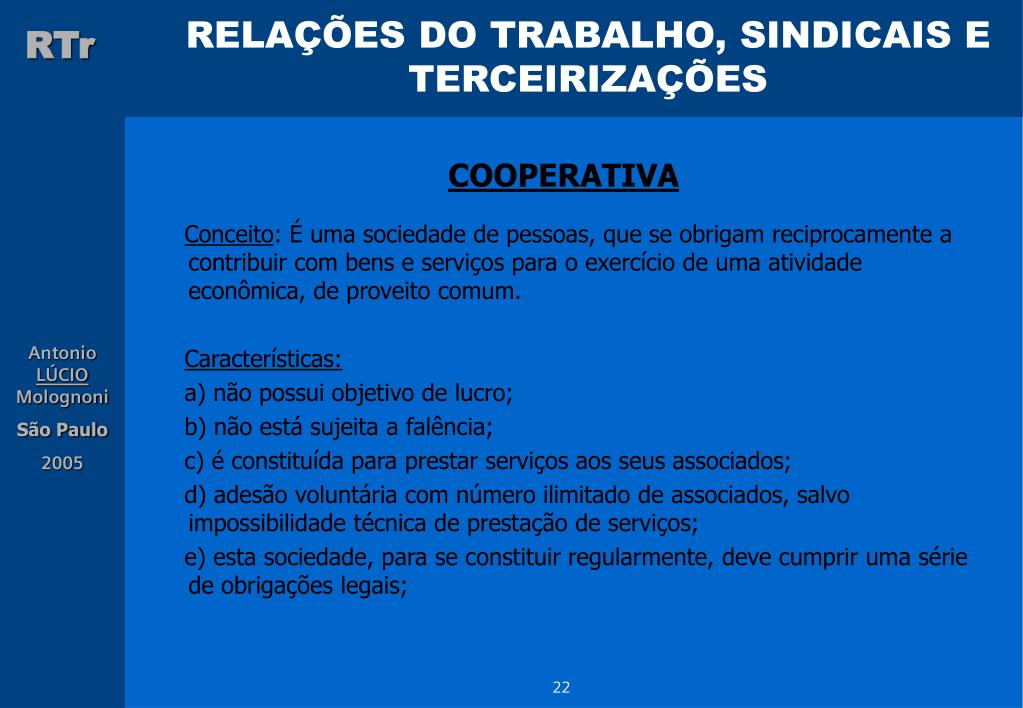 RTr

RELAÇÕES DO TRABALHO, SINDICAIS E TERCEIRIZAÇÕES

Antonio
LÚCIO
Molognoni
São Paulo
2005

COOPERATIVA

Conceito: É uma sociedade de pessoas, que se obrigam reciprocamente a contribuir com bens e serviços para o exercício de uma atividade econômica, de proveito comum.

Características:
a) não possui objetivo de lucro;
b) não está sujeita a falência;
c) é constituída para prestar serviços aos seus associados;
d) adesão voluntária com número ilimitado de associados, salvo impossibilidade técnica de prestação de serviços;
e) esta sociedade, para se constituir regularmente, deve cumprir uma série de obrigações legais;

22